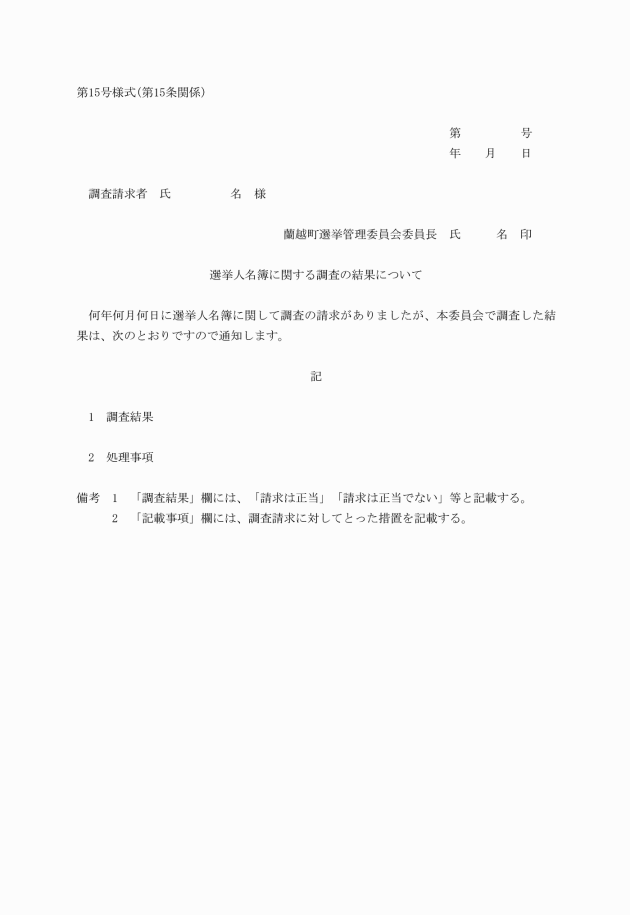 第15号様式(第15条関係)

第　　　　号
年　　月　　日

調査請求者　氏　　　　　名　様

蘭越町選挙管理委員会委員長　氏　　　名　印

選挙人名簿に関する調査の結果について

何年何月何日に選挙人名簿に関して調査の請求がありましたが、本委員会で調査した結果は、次のとおりですので通知します。

記

1　調査結果

2　処理事項

備考　1　「調査結果」欄には、「請求は正当」「請求は正当でない」等と記載する。
2　「記載事項」欄には、調査請求に対してとった措置を記載する。